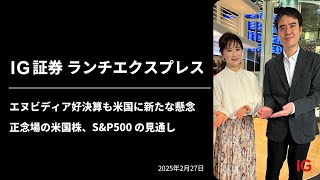 IG 証券 ランチエクスプレス

エヌビディア好決算も米国に新たな懸念

正念場の米国株、S&P500 の見通し

2025年2月27日

IG